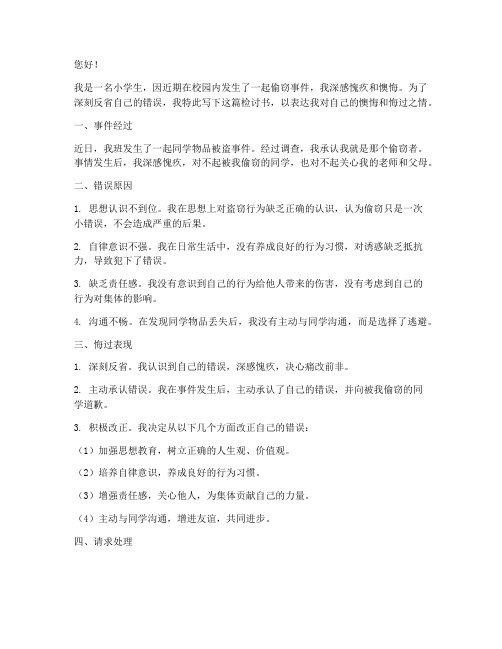 您好！

我是一名小学生，因近期在校园内发生了一起偷窃事件，我深感愧疚和懊悔。为了深刻反省自己的错误，我特此写下这篇检讨书，以表达我对自己的懊悔和悔过之情。

一、事件经过

近日，我班发生了一起同学物品被盗事件。经过调查，我承认我就是那个偷窃者。事情发生后，我深感愧疚，对不起被我偷窃的同学，也对不起关心我的老师和父母。

二、错误原因

1. 思想认识不到位。我在思想上对盗窃行为缺乏正确的认识，认为偷窃只是一次小错误，不会造成严重的后果。

2. 自律意识不强。我在日常生活中，没有养成良好的行为习惯，对诱惑缺乏抵抗力，导致犯下了错误。

3. 缺乏责任感。我没有意识到自己的行为给他人带来的伤害，没有考虑到自己的行为对集体的影响。

4. 沟通不畅。在发现同学物品丢失后，我没有主动与同学沟通，而是选择了逃避。

三、悔过表现

1. 深刻反省。我认识到自己的错误，深感愧疚，决心痛改前非。

2. 主动承认错误。我在事件发生后，主动承认了自己的错误，并向被我偷窃的同学道歉。

3. 积极改正。我决定从以下几个方面改正自己的错误：

（1）加强思想教育，树立正确的人生观、价值观。

（2）培养自律意识，养成良好的行为习惯。

（3）增强责任感，关心他人，为集体贡献自己的力量。

（4）主动与同学沟通，增进友谊，共同进步。

四、请求处理